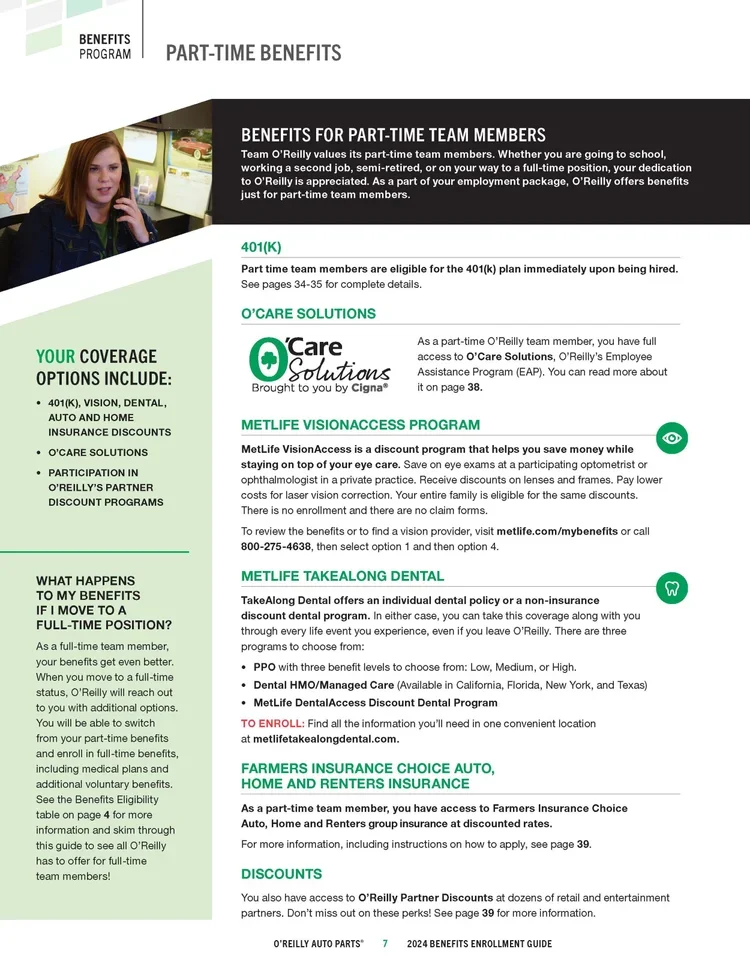 BENEFITS PROGRAM

PART-TIME BENEFITS

BENEFITS FOR PART-TIME TEAM MEMBERS

Team O'Reilly values its part-time team members. Whether you are going to school, working a second job, semi-retired, or on your way to a full-time position, your dedication to O'Reilly is appreciated. As a part of your employment package, O'Reilly offers benefits just for part-time team members.

401(K)

Part time team members are eligible for the 401(k) plan immediately upon being hired. See pages 34-35 for complete details.

O'CARE SOLUTIONS

O'Care Solutions Brought to you by Cigna®

As a part-time O'Reilly team member, you have full access to O'Care Solutions, O'Reilly's Employee Assistance Program (EAP). You can read more about it on page 38.

METLIFE VISIONACCESS PROGRAM

MetLife VisionAccess is a discount program that helps you save money while staying on top of your eye care. Save on eye exams at a participating optometrist or ophthalmologist in a private practice. Receive discounts on lenses and frames. Pay lower costs for laser vision correction. Your entire family is eligible for the same discounts. There is no enrollment and there are no claim forms.

To review the benefits or to find a vision provider, visit metlife.com/mybenefits or call 800-275-4638, then select option 1 and then option 4.

METLIFE TAKEALONG DENTAL

TakeAlong Dental offers an individual dental policy or a non-insurance discount dental program. In either case, you can take this coverage along with you through every life event you experience, even if you leave O'Reilly. There are three programs to choose from:

• PPO with three benefit levels to choose from: Low, Medium, or High.
• Dental HMO/Managed Care (Available in California, Florida, New York, and Texas)
• MetLife DentalAccess Discount Dental Program

TO ENROLL: Find all the information you'll need in one convenient location at metlifetakealongdental.com.

FARMERS INSURANCE CHOICE AUTO, HOME AND RENTERS INSURANCE

As a part-time team member, you have access to Farmers Insurance Choice Auto, Home and Renters group insurance at discounted rates.

For more information, including instructions on how to apply, see page 39.

DISCOUNTS

You also have access to O'Reilly Partner Discounts at dozens of retail and entertainment partners. Don't miss out on these perks! See page 39 for more information.

YOUR COVERAGE OPTIONS INCLUDE:

• 401(K), VISION, DENTAL, AUTO AND HOME INSURANCE DISCOUNTS
• O'CARE SOLUTIONS
• PARTICIPATION IN O'REILLY'S PARTNER DISCOUNT PROGRAMS

WHAT HAPPENS TO MY BENEFITS IF I MOVE TO A FULL-TIME POSITION?

As a full-time team member, your benefits get even better. When you move to a full-time status, O'Reilly will reach out to you with additional options. You will be able to switch from your part-time benefits and enroll in full-time benefits, including medical plans and additional voluntary benefits. See the Benefits Eligibility table on page 4 for more information and skim through this guide to see all O'Reilly has to offer for full-time team members!

O'REILLY AUTO PARTS® 7 2024 BENEFITS ENROLLMENT GUIDE